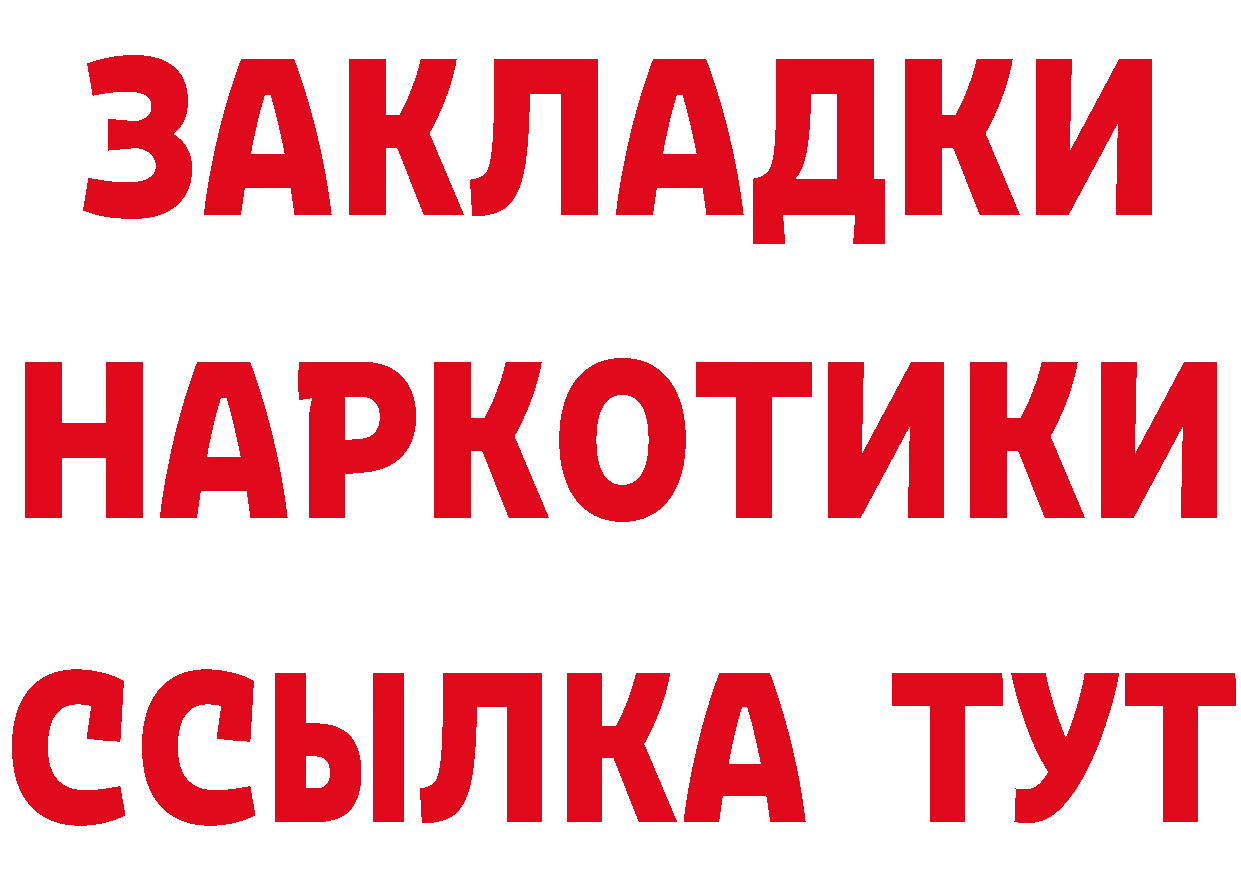 ЗАКЛАДКИ НАРКОТИКИ ССЫЛКА ТУТ